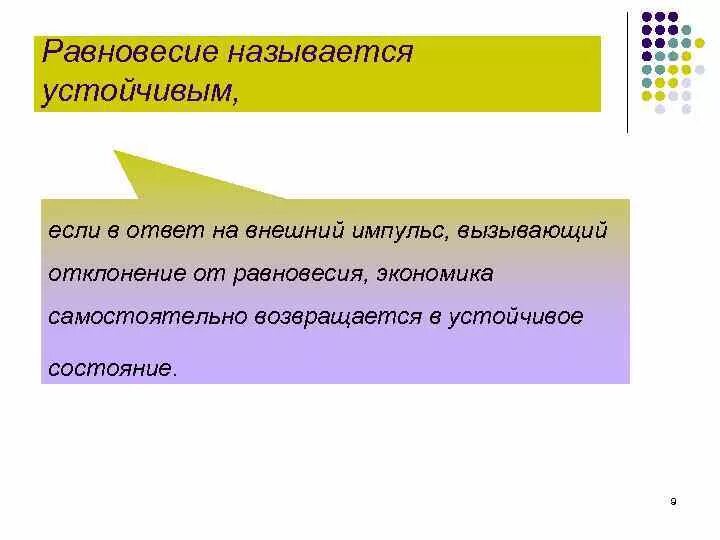 Равновесие называется устойчивым,

если в ответ на внешний импульс, вызывающий отклонение от равновесия, экономика самостоятельно возвращается в устойчивое состояние.

9